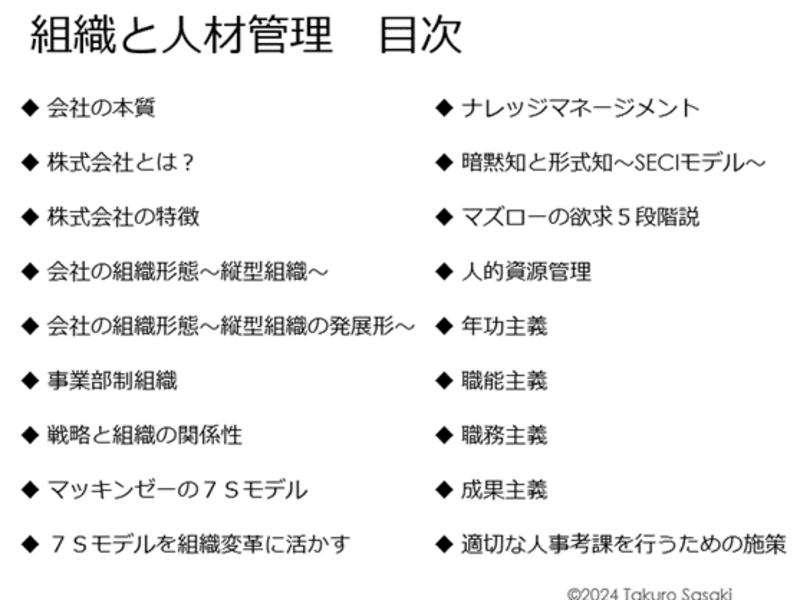 組織と人材管理　目次

◆ 会社の本質
◆ 株式会社とは？
◆ 株式会社の特徴
◆ 会社の組織形態～縦型組織～
◆ 会社の組織形態～縦型組織の発展形～
◆ 事業部制組織
◆ 戦略と組織の関係性
◆ マッキンゼーの７Ｓモデル
◆ ７Ｓモデルを組織変革に活かす

◆ ナレッジマネージメント
◆ 暗黙知と形式知～SECIモデル～
◆ マズローの欲求５段階説
◆ 人的資源管理
◆ 年功主義
◆ 職能主義
◆ 職務主義
◆ 成果主義
◆ 適切な人事考課を行うための施策

©2024 Takuro Sasaki